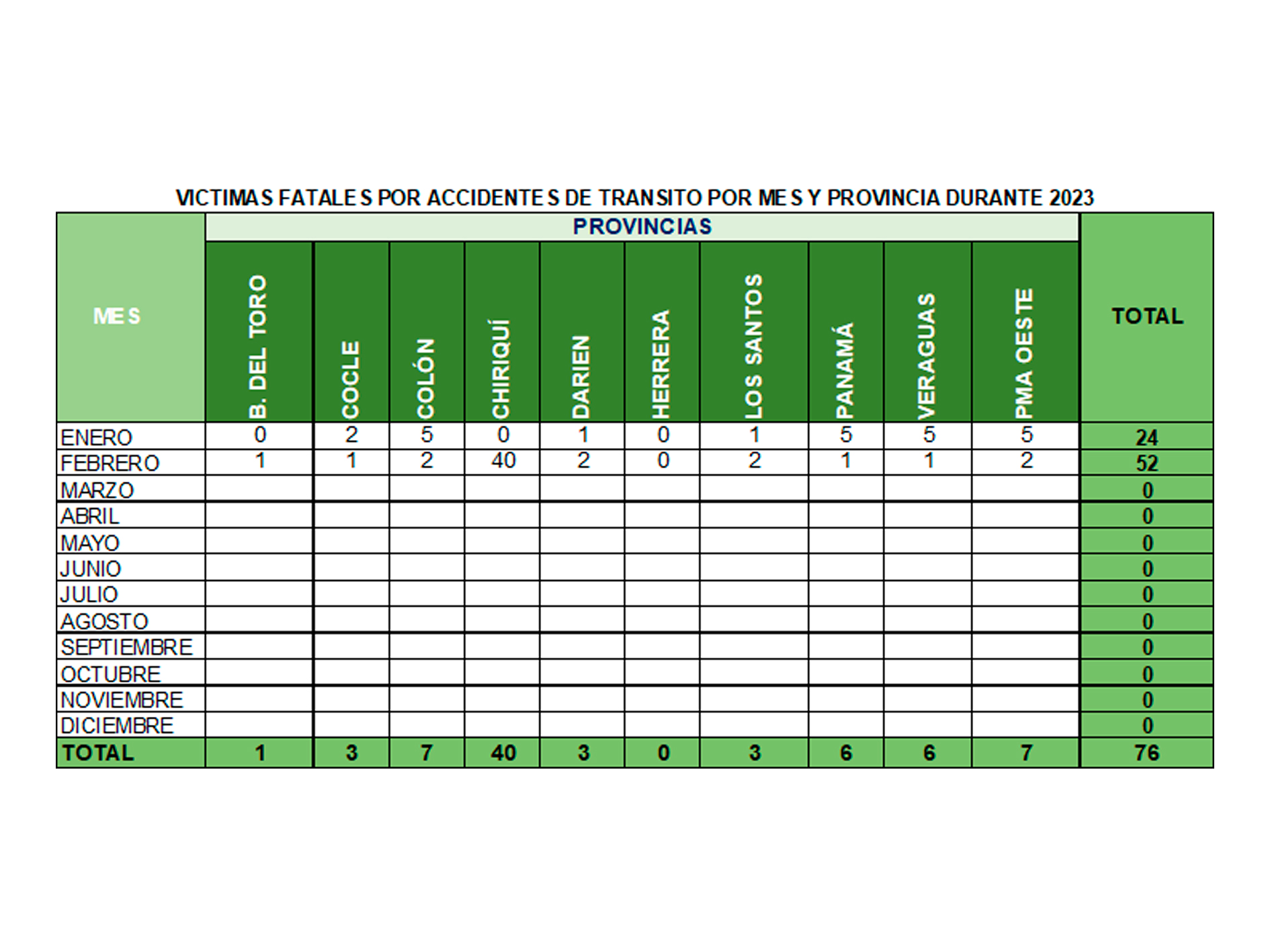 VICTIMAS FATALES POR ACCIDENTES DE TRANSITO POR MES Y PROVINCIA DURANTE 2023

PROVINCIAS

| MES | B. DEL TORO | COCLE | COLÓN | CHIRIQUÍ | DARIEN | HERRERA | LOS SANTOS | PANAMÁ | VERAGUAS | PMA OESTE | TOTAL |
|---|---|---|---|---|---|---|---|---|---|---|---|
| ENERO | 0 | 2 | 5 | 0 | 1 | 0 | 1 | 5 | 5 | 5 | 24 |
| FEBRERO | 1 | 1 | 2 | 40 | 2 | 0 | 2 | 1 | 1 | 2 | 52 |
| MARZO | | | | | | | | | | | 0 |
| ABRIL | | | | | | | | | | | 0 |
| MAYO | | | | | | | | | | | 0 |
| JUNIO | | | | | | | | | | | 0 |
| JULIO | | | | | | | | | | | 0 |
| AGOSTO | | | | | | | | | | | 0 |
| SEPTIEMBRE | | | | | | | | | | | 0 |
| OCTUBRE | | | | | | | | | | | 0 |
| NOVIEMBRE | | | | | | | | | | | 0 |
| DICIEMBRE | | | | | | | | | | | 0 |
| TOTAL | 1 | 3 | 7 | 40 | 3 | 0 | 3 | 6 | 6 | 7 | 76 |